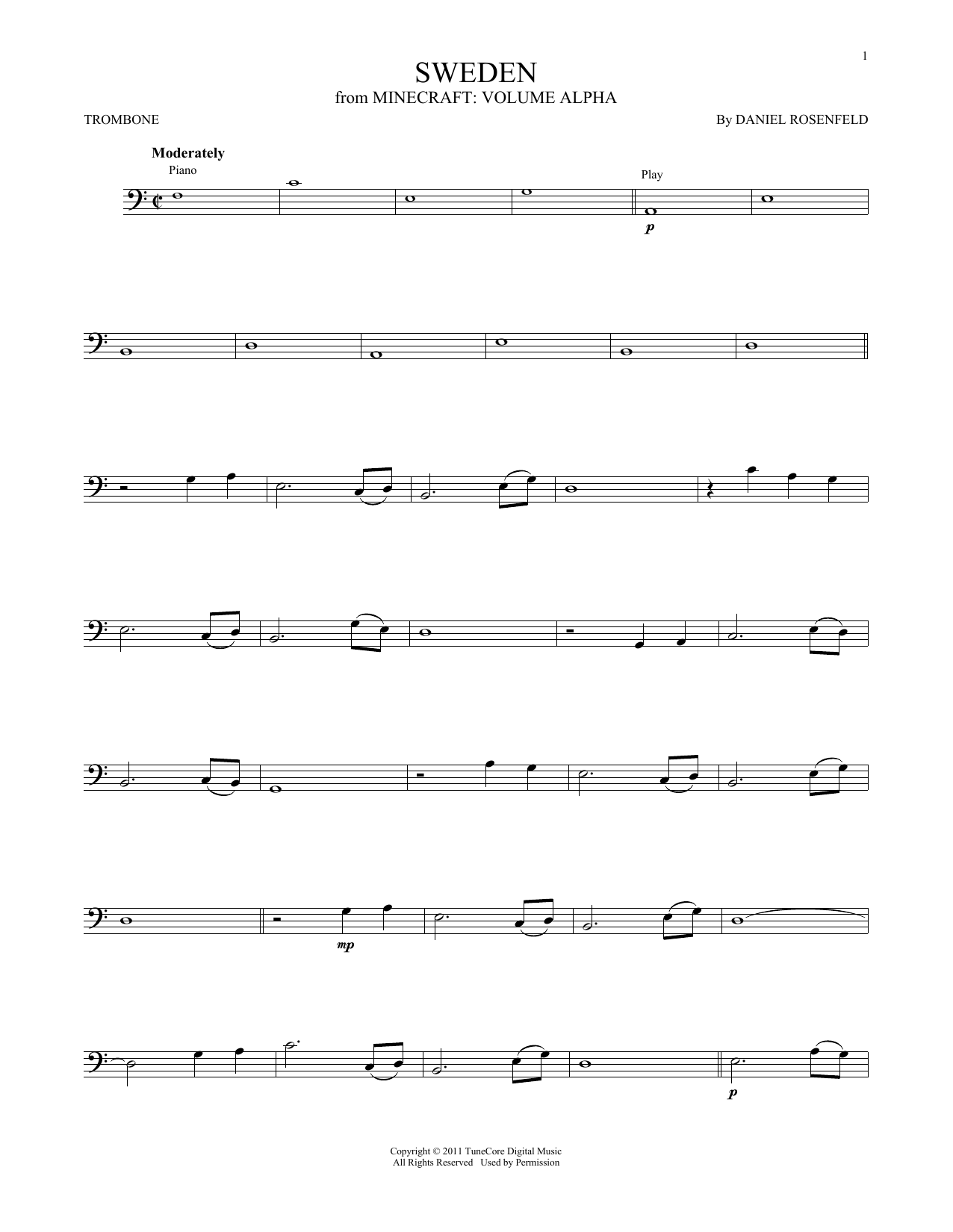 1

SWEDEN
from MINECRAFT: VOLUME ALPHA

TROMBONE

By DANIEL ROSENFELD

Moderately

Piano

Play

p

mp

p

Copyright © 2011 TuneCore Digital Music
All Rights Reserved Used by Permission